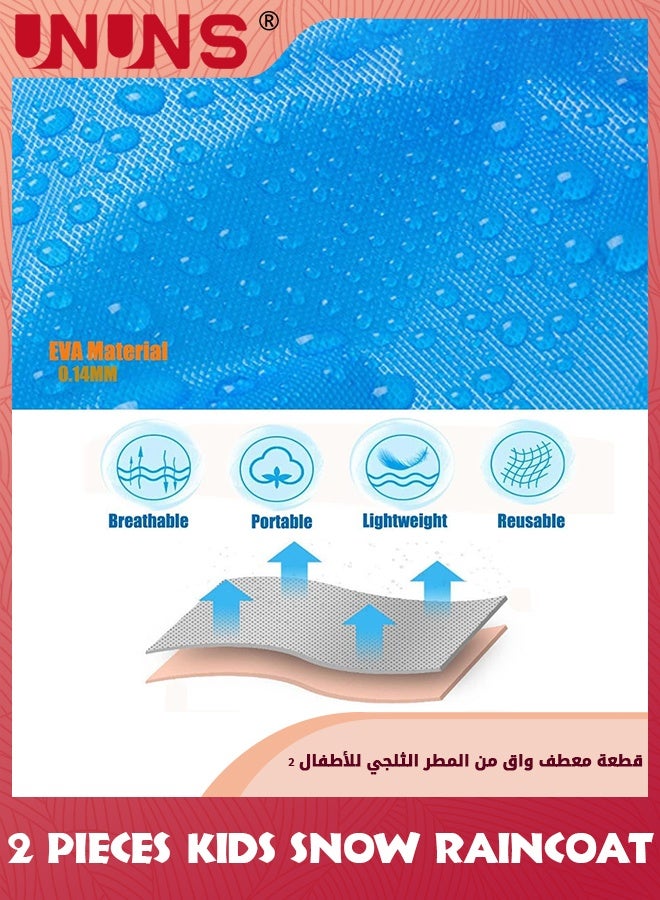 UNUNS®

EVA Material
0.14MM

Breathable

Portable

Lightweight

Reusable

قطعة معطف واق من المطر الثلجي للأطفال 2

2 PIECES KIDS SNOW RAINCOAT